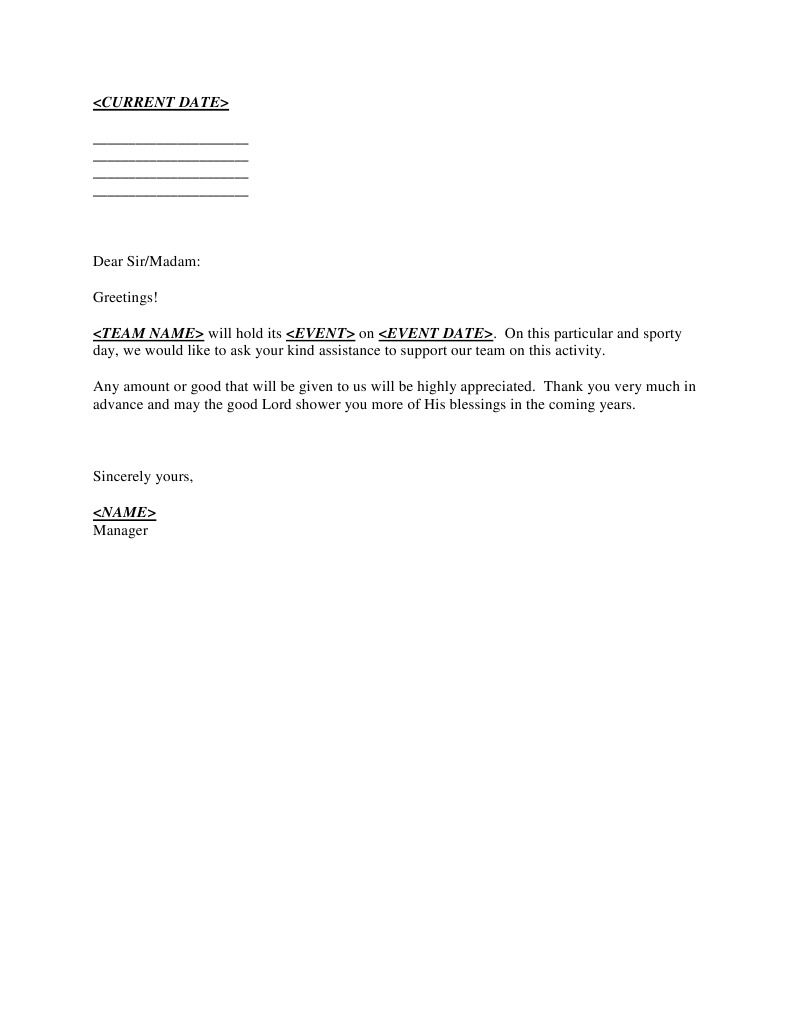 <CURRENT DATE>

____
____
____
____

Dear Sir/Madam:

Greetings!

<TEAM NAME> will hold its <EVENT> on <EVENT DATE>. On this particular and sporty day, we would like to ask your kind assistance to support our team on this activity.

Any amount or good that will be given to us will be highly appreciated. Thank you very much in advance and may the good Lord shower you more of His blessings in the coming years.

Sincerely yours,

<NAME>
Manager